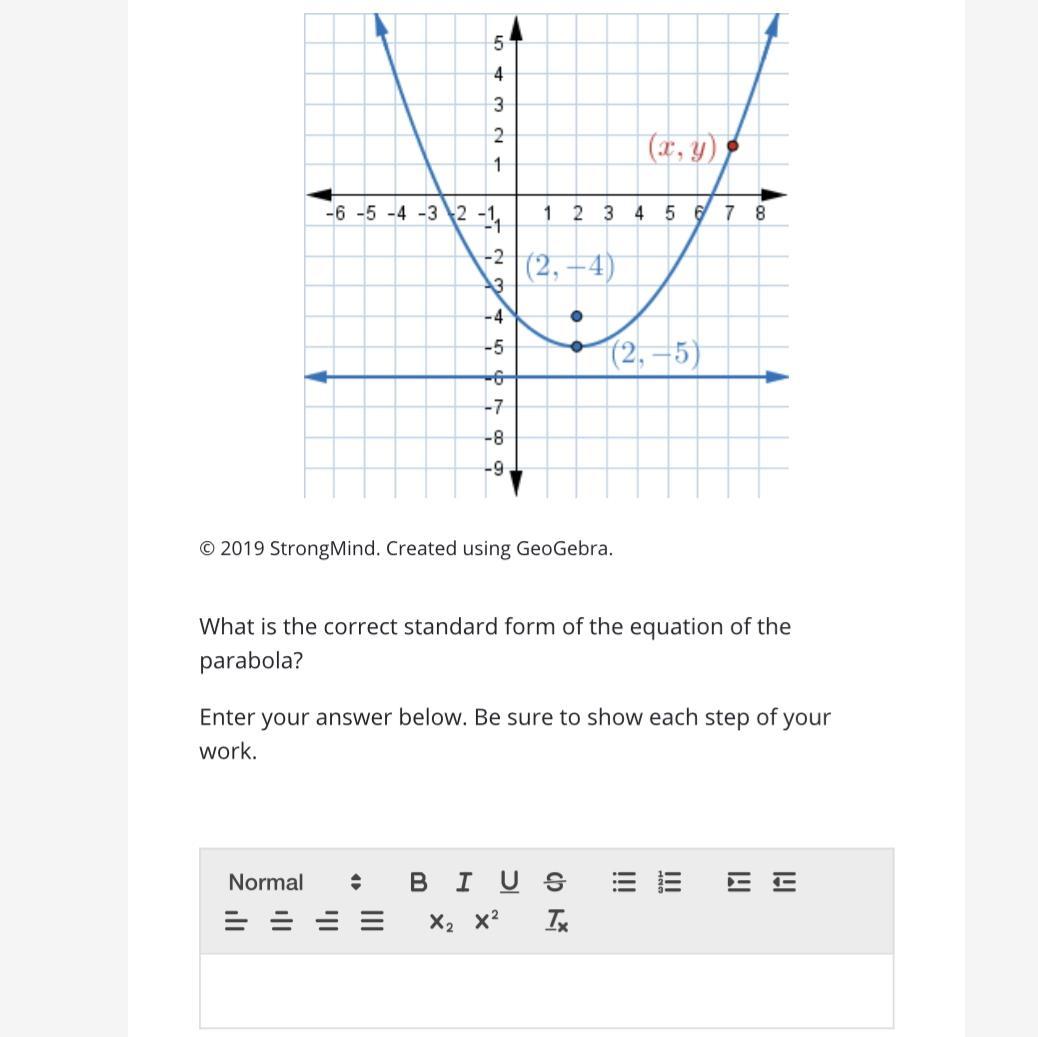 5
4
3
2
1
-6 -5 -4 -3 -2 -1 1 2 3 4 5 6 7 8
-1
-2
-3
-4
-5
-6
-7
-8
-9
$(x, y)$
$(2, -4)$
$(2, -5)$

© 2019 StrongMind. Created using GeoGebra.

What is the correct standard form of the equation of the parabola?

Enter your answer below. Be sure to show each step of your work.

Normal B I U S $X_2$ $X^2$ $T_x$